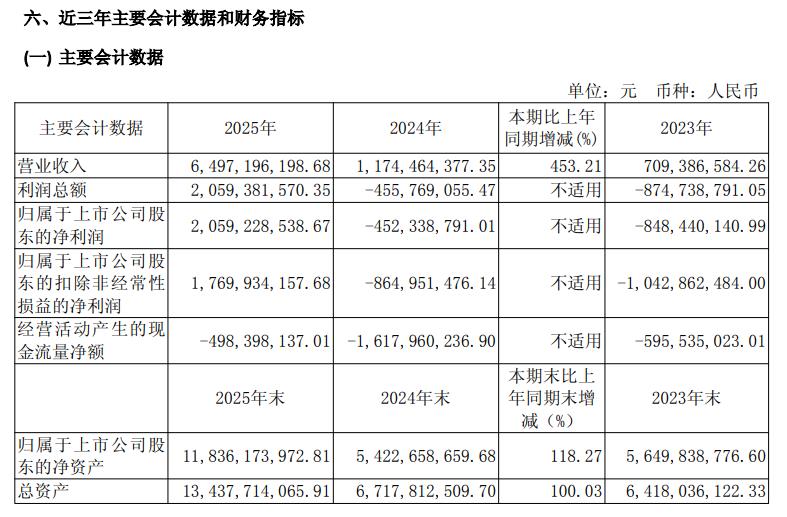 六、近三年主要会计数据和财务指标

(一) 主要会计数据

单位：元　币种：人民币

| 主要会计数据 | 2025年 | 2024年 | 本期比上年同期增减(%) | 2023年 |
|---|---|---|---|---|
| 营业收入 | 6,497,196,198.68 | 1,174,464,377.35 | 453.21 | 709,386,584.26 |
| 利润总额 | 2,059,381,570.35 | -455,769,055.47 | 不适用 | -874,738,791.05 |
| 归属于上市公司股东的净利润 | 2,059,228,538.67 | -452,338,791.01 | 不适用 | -848,440,140.99 |
| 归属于上市公司股东的扣除非经常性损益的净利润 | 1,769,934,157.68 | -864,951,476.14 | 不适用 | -1,042,862,484.00 |
| 经营活动产生的现金流量净额 | -498,398,137.01 | -1,617,960,236.90 | 不适用 | -595,535,023.01 |
|  | 2025年末 | 2024年末 | 本期末比上年同期末增减（%） | 2023年末 |
| 归属于上市公司股东的净资产 | 11,836,173,972.81 | 5,422,658,659.68 | 118.27 | 5,649,838,776.60 |
| 总资产 | 13,437,714,065.91 | 6,717,812,509.70 | 100.03 | 6,418,036,122.33 |